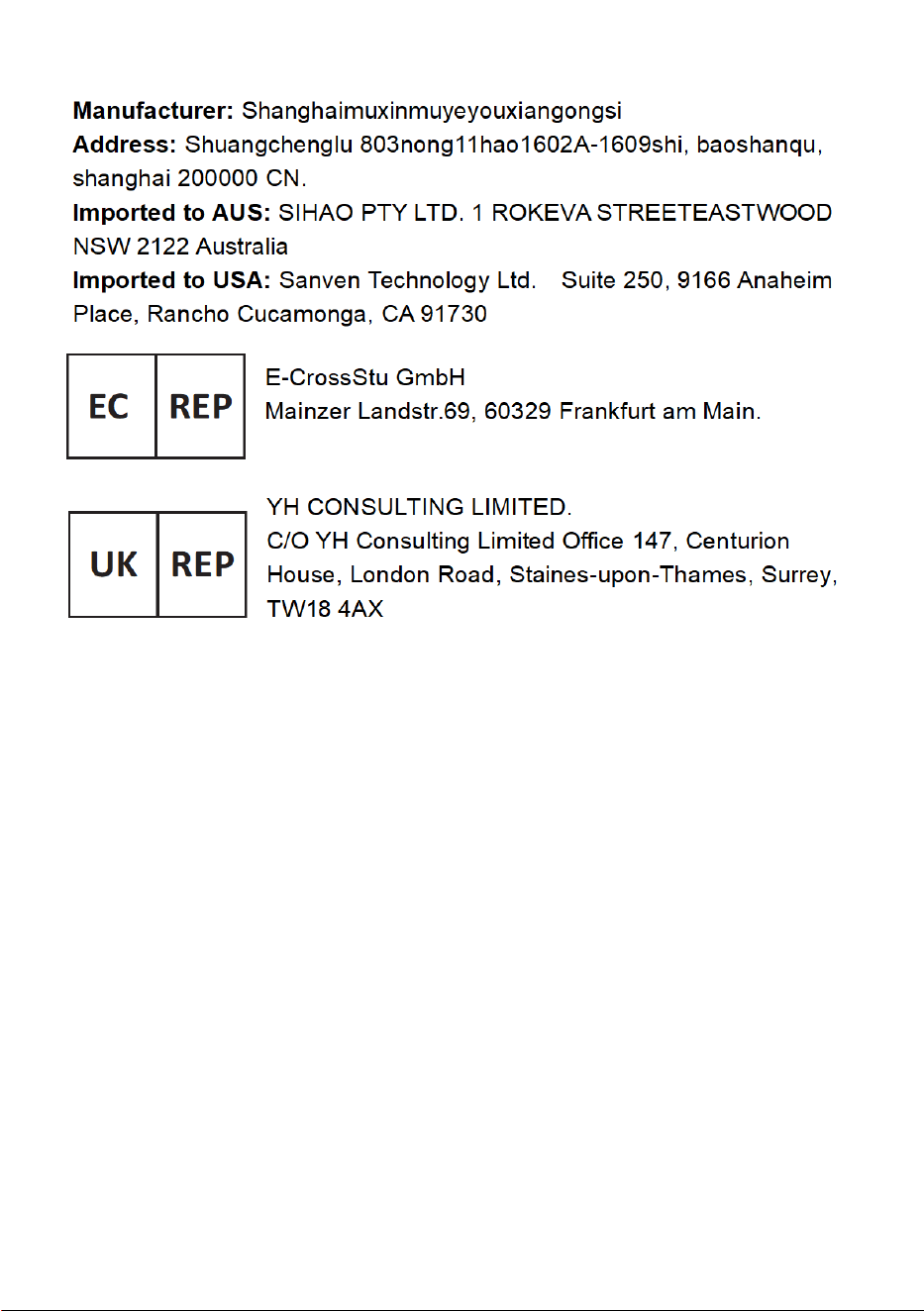 Manufacturer: Shanghaimuxinmuyeyouxiangongsi

Address: Shuangchenglu 803nong11hao1602A-1609shi, baoshanqu, shanghai 200000 CN.

Imported to AUS: SIHAO PTY LTD. 1 ROKEVA STREETEASTWOOD NSW 2122 Australia

Imported to USA: Sanven Technology Ltd. Suite 250, 9166 Anaheim Place, Rancho Cucamonga, CA 91730

EC REP

E-CrossStu GmbH
Mainzer Landstr.69, 60329 Frankfurt am Main.

UK REP

YH CONSULTING LIMITED.
C/O YH Consulting Limited Office 147, Centurion House, London Road, Staines-upon-Thames, Surrey, TW18 4AX